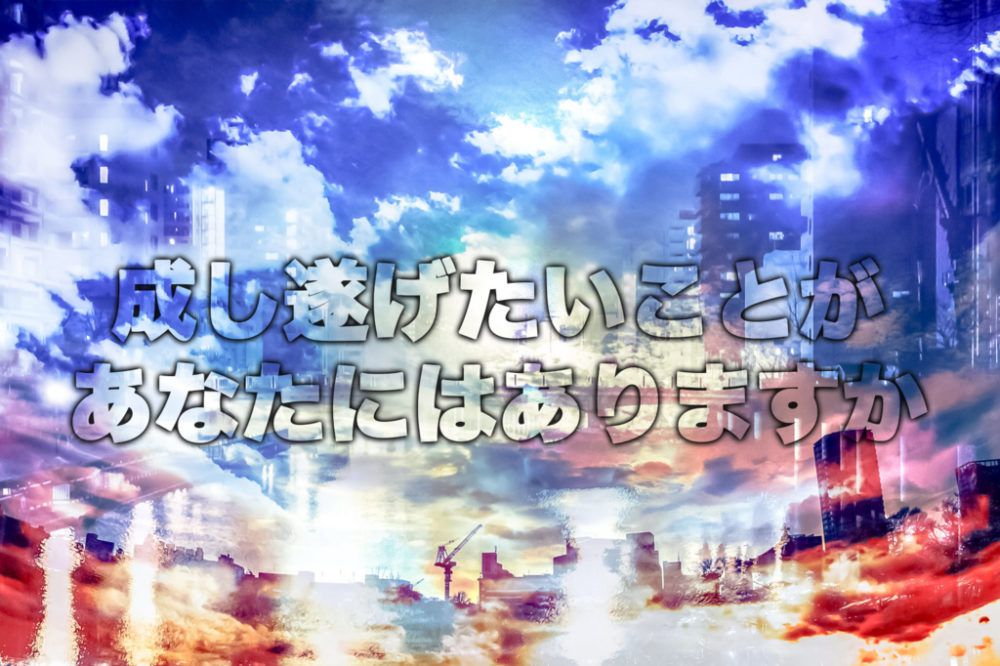 成し遂げたいことが
あなたにはありますか